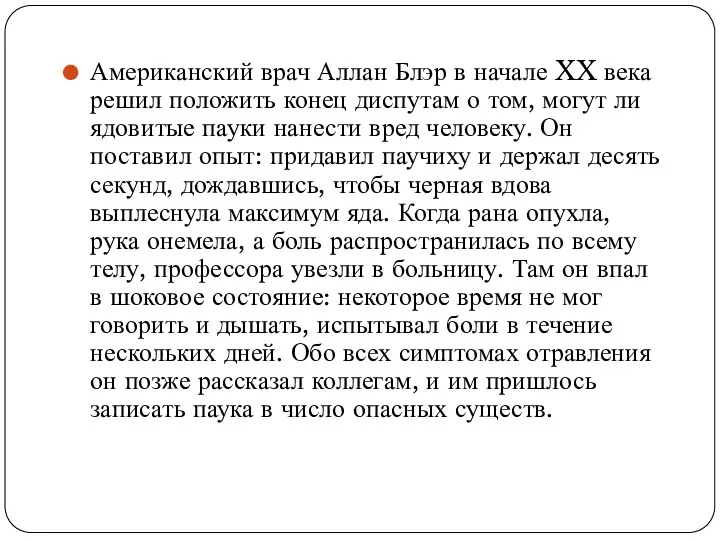 Американский врач Аллан Блэр в начале XX века решил положить конец диспутам о том, могут ли ядовитые пауки нанести вред человеку. Он поставил опыт: придавил паучиху и держал десять секунд, дождавшись, чтобы черная вдова выплеснула максимум яда. Когда рана опухла, рука онемела, а боль распространилась по всему телу, профессора увезли в больницу. Там он впал в шоковое состояние: некоторое время не мог говорить и дышать, испытывал боли в течение нескольких дней. Обо всех симптомах отравления он позже рассказал коллегам, и им пришлось записать паука в число опасных существ.